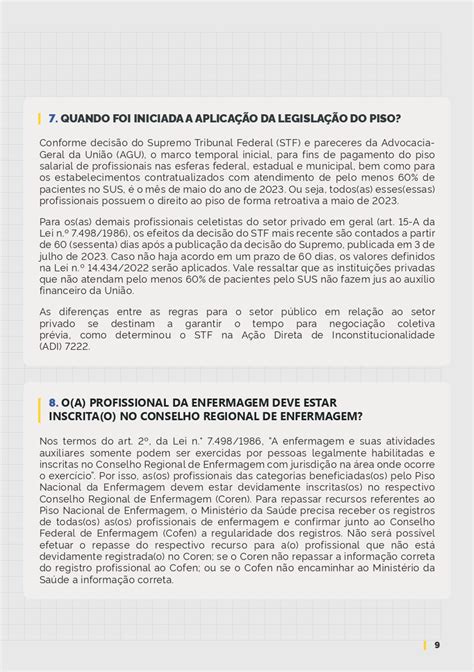 7. QUANDO FOI INICIADA A APLICAÇÃO DA LEGISLAÇÃO DO PISO?

Conforme decisão do Supremo Tribunal Federal (STF) e pareceres da Advocacia-Geral da União (AGU), o marco temporal inicial, para fins de pagamento do piso salarial de profissionais nas esferas federal, estadual e municipal, bem como para os estabelecimentos contratualizados com atendimento de pelo menos 60% de pacientes no SUS, é o mês de maio do ano de 2023. Ou seja, todos(as) esses(essas) profissionais possuem o direito ao piso de forma retroativa a maio de 2023.

Para os(as) demais profissionais celetistas do setor privado em geral (art. 15-A da Lei n.º 7.498/1986), os efeitos da decisão do STF mais recente são contados a partir de 60 (sessenta) dias após a publicação da decisão do Supremo, publicada em 3 de julho de 2023. Caso não haja acordo em um prazo de 60 dias, os valores definidos na Lei n.º 14.434/2022 serão aplicados. Vale ressaltar que as instituições privadas que não atendam pelo menos 60% de pacientes pelo SUS não fazem jus ao auxílio financeiro da União.

As diferenças entre as regras para o setor público em relação ao setor privado se destinam a garantir o tempo para negociação coletiva prévia, como determinou o STF na Ação Direta de Inconstitucionalidade (ADI) 7222.

8. O(A) PROFISSIONAL DA ENFERMAGEM DEVE ESTAR INSCRITA(O) NO CONSELHO REGIONAL DE ENFERMAGEM?

Nos termos do art. 2º, da Lei n.º 7.498/1986, "A enfermagem e suas atividades auxiliares somente podem ser exercidas por pessoas legalmente habilitadas e inscritas no Conselho Regional de Enfermagem com jurisdição na área onde ocorre o exercício". Por isso, as(os) profissionais das categorias beneficiadas(os) pelo Piso Nacional da Enfermagem devem estar devidamente inscritas(os) no respectivo Conselho Regional de Enfermagem (Coren). Para repassar recursos referentes ao Piso Nacional de Enfermagem, o Ministério da Saúde precisa receber os registros de todas(os) as(os) profissionais de enfermagem e confirmar junto ao Conselho Federal de Enfermagem (Cofen) a regularidade dos registros. Não será possível efetuar o repasse do respectivo recurso para a(o) profissional que não está devidamente registrada(o) no Coren; se o Coren não repassar a informação correta do registro profissional ao Cofen; ou se o Cofen não encaminhar ao Ministério da Saúde a informação correta.

9